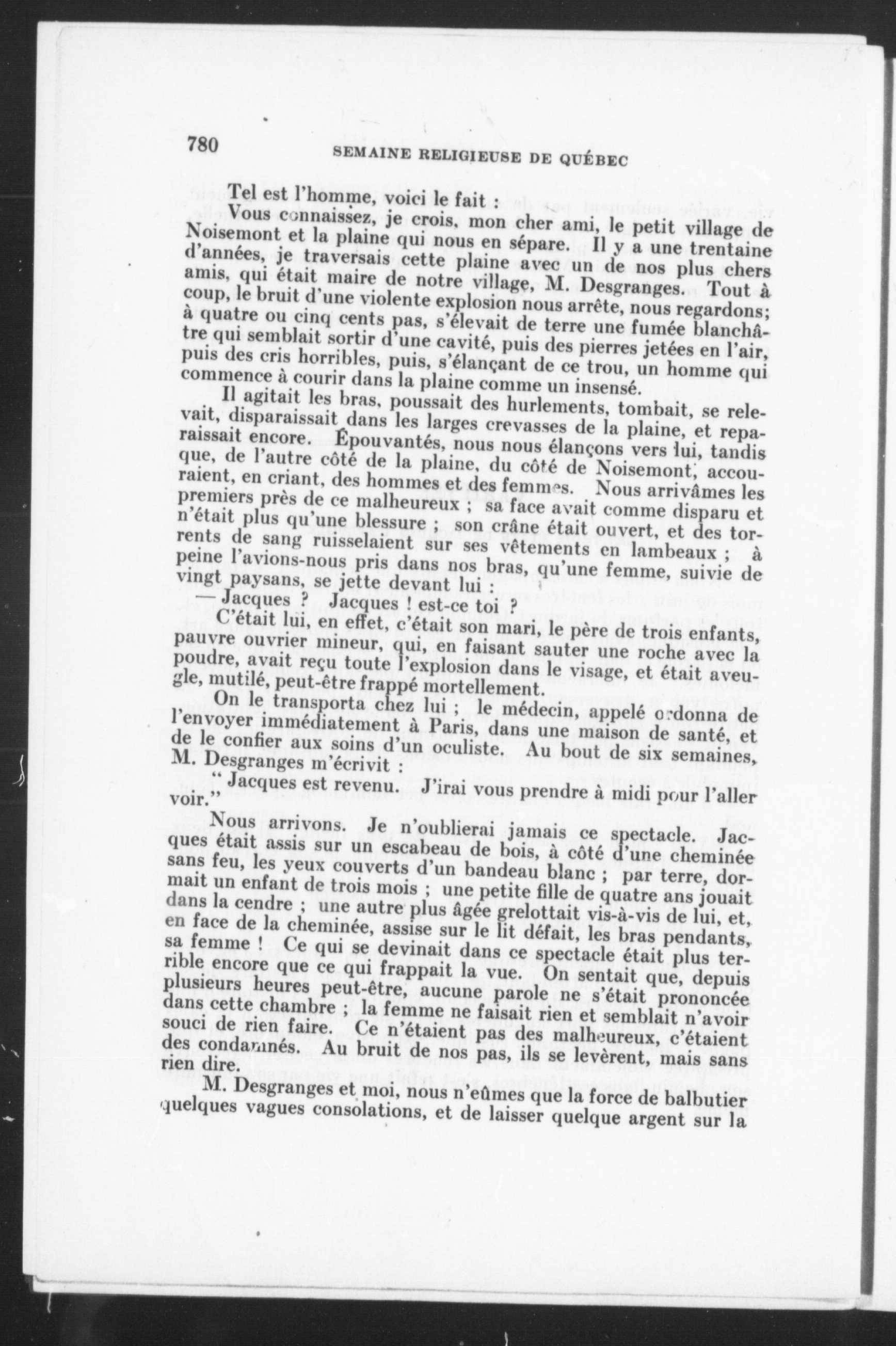 780 SEMAINE RELIGIEUSE DE QUÉBEC

Tel est l'homme, voici le fait :

Vous connaissez, je crois, mon cher ami, le petit village de Noisemont et la plaine qui nous en sépare. Il y a une trentaine d'années, je traversais cette plaine avec un de nos plus chers amis, qui était maire de notre village, M. Desgranges. Tout à coup, le bruit d'une violente explosion nous arrête, nous regardons; à quatre ou cinq cents pas, s'élevait de terre une fumée blanchâtre qui semblait sortir d'une cavité, puis des pierres jetées en l'air, puis des cris horribles, puis, s'élançant de ce trou, un homme qui commence à courir dans la plaine comme un insensé.

Il agitait les bras, poussait des hurlements, tombait, se relevait, disparaissait dans les larges crevasses de la plaine, et reparaissait encore. Épouvantés, nous nous élançons vers lui, tandis que, de l'autre côté de la plaine, du côté de Noisemont, accouraient, en criant, des hommes et des femmes. Nous arrivâmes les premiers près de ce malheureux ; sa face avait comme disparu et n'était plus qu'une blessure ; son crâne était ouvert, et des torrents de sang ruisselaient sur ses vêtements en lambeaux ; à peine l'avions-nous pris dans nos bras, qu'une femme, suivie de vingt paysans, se jette devant lui :

— Jacques ? Jacques ! est-ce toi ?

C'était lui, en effet, c'était son mari, le père de trois enfants, pauvre ouvrier mineur, qui, en faisant sauter une roche avec la poudre, avait reçu toute l'explosion dans le visage, et était aveugle, mutilé, peut-être frappé mortellement.

On le transporta chez lui ; le médecin, appelé ordonna de l'envoyer immédiatement à Paris, dans une maison de santé, et de le confier aux soins d'un oculiste. Au bout de six semaines, M. Desgranges m'écrivit :

" Jacques est revenu. J'irai vous prendre à midi pour l'aller voir."

Nous arrivons. Je n'oublierai jamais ce spectacle. Jacques était assis sur un escabeau de bois, à côté d'une cheminée sans feu, les yeux couverts d'un bandeau blanc ; par terre, dormait un enfant de trois mois ; une petite fille de quatre ans jouait dans la cendre ; une autre plus âgée grelottait vis-à-vis de lui, et, en face de la cheminée, assise sur le lit défait, les bras pendants, sa femme ! Ce qui se devinait dans ce spectacle était plus terrible encore que ce qui frappait la vue. On sentait que, depuis plusieurs heures peut-être, aucune parole ne s'était prononcée dans cette chambre ; la femme ne faisait rien et semblait n'avoir souci de rien faire. Ce n'étaient pas des malheureux, c'étaient des condamnés. Au bruit de nos pas, ils se levèrent, mais sans rien dire.

M. Desgranges et moi, nous n'eûmes que la force de balbutier quelques vagues consolations, et de laisser quelque argent sur la